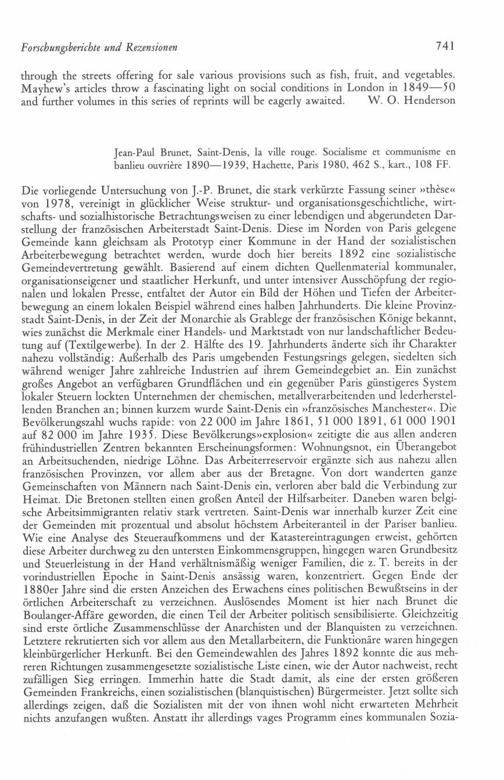 Forschungsberichte und Rezensionen

741

through the streets offering for sale various provisions such as fish, fruit, and vegetables. Mayhew's articles throw a fascinating light on social conditions in London in 1849—50 and further volumes in this series of reprints will be eagerly awaited. W. O. Henderson

Jean-Paul Brunet, Saint-Denis, la ville rouge. Socialisme et communisme en banlieu ouvrière 1890—1939, Hachette, Paris 1980, 462 S., kart., 108 FF.

Die vorliegende Untersuchung von J.-P. Brunet, die stark verkürzte Fassung seiner »thèse« von 1978, vereinigt in glücklicher Weise struktur- und organisationsgeschichtliche, wirtschafts- und sozialhistorische Betrachtungsweisen zu einer lebendigen und abgerundeten Darstellung der französischen Arbeiterstadt Saint-Denis. Diese im Norden von Paris gelegene Gemeinde kann gleichsam als Prototyp einer Kommune in der Hand der sozialistischen Arbeiterbewegung betrachtet werden, wurde doch hier bereits 1892 eine sozialistische Gemeindevertretung gewählt. Basierend auf einem dichten Quellenmaterial kommunaler, organisationseigener und staatlicher Herkunft, und unter intensiver Ausschöpfung der regionalen und lokalen Presse, entfaltet der Autor ein Bild der Höhen und Tiefen der Arbeiterbewegung an einem lokalen Beispiel während eines halben Jahrhunderts. Die kleine Provinzstadt Saint-Denis, in der Zeit der Monarchie als Grablege der französischen Könige bekannt, wies zunächst die Merkmale einer Handels- und Marktstadt von nur landschaftlicher Bedeutung auf (Textilgewerbe). In der 2. Hälfte des 19. Jahrhunderts änderte sich ihr Charakter nahezu vollständig: Außerhalb des Paris umgebenden Festungsrings gelegen, siedelten sich während weniger Jahre zahlreiche Industrien auf ihrem Gemeindegebiet an. Ein zunächst großes Angebot an verfügbaren Grundflächen und ein gegenüber Paris günstigeres System lokaler Steuern lockten Unternehmen der chemischen, metallverarbeitenden und lederherstellenden Branchen an; binnen kurzem wurde Saint-Denis ein »französisches Manchester«. Die Bevölkerungszahl wuchs rapide: von 22 000 im Jahre 1861, 51 000 1891, 61 000 1901 auf 82 000 im Jahre 1935. Diese Bevölkerungs»explosion« zeitigte die aus allen anderen frühindustriellen Zentren bekannten Erscheinungsformen: Wohnungsnot, ein Überangebot an Arbeitsuchenden, niedrige Löhne. Das Arbeiterreservoir ergänzte sich aus nahezu allen französischen Provinzen, vor allem aber aus der Bretagne. Von dort wanderten ganze Gemeinschaften von Männern nach Saint-Denis ein, verloren aber bald die Verbindung zur Heimat. Die Bretonen stellten einen großen Anteil der Hilfsarbeiter. Daneben waren belgische Arbeitsimmigranten relativ stark vertreten. Saint-Denis war innerhalb kurzer Zeit eine der Gemeinden mit prozentual und absolut höchstem Arbeiteranteil in der Pariser banlieu. Wie eine Analyse des Steueraufkommens und der Katastereintragungen erweist, gehörten diese Arbeiter durchweg zu den untersten Einkommensgruppen, hingegen waren Grundbesitz und Steuerleistung in der Hand verhältnismäßig weniger Familien, die z. T. bereits in der vorindustriellen Epoche in Saint-Denis ansässig waren, konzentriert. Gegen Ende der 1880er Jahre sind die ersten Anzeichen des Erwachens eines politischen Bewußtseins in der örtlichen Arbeiterschaft zu verzeichnen. Auslösendes Moment ist hier nach Brunet die Boulanger-Affäre geworden, die einen Teil der Arbeiter politisch sensibilisierte. Gleichzeitig sind erste örtliche Zusammenschlüsse der Anarchisten und der Blanquisten zu verzeichnen. Letztere rekrutierten sich vor allem aus den Metallarbeitern, die Funktionäre waren hingegen kleinbürgerlicher Herkunft. Bei den Gemeindewahlen des Jahres 1892 konnte die aus mehreren Richtungen zusammengesetzte sozialistische Liste einen, wie der Autor nachweist, recht zufälligen Sieg erringen. Immerhin hatte die Stadt damit, als eine der ersten größeren Gemeinden Frankreichs, einen sozialistischen (blanquistischen) Bürgermeister. Jetzt sollte sich allerdings zeigen, daß die Sozialisten mit der von ihnen wohl nicht erwarteten Mehrheit nichts anzufangen wußten. Anstatt ihr allerdings vages Programm eines kommunalen Sozia-